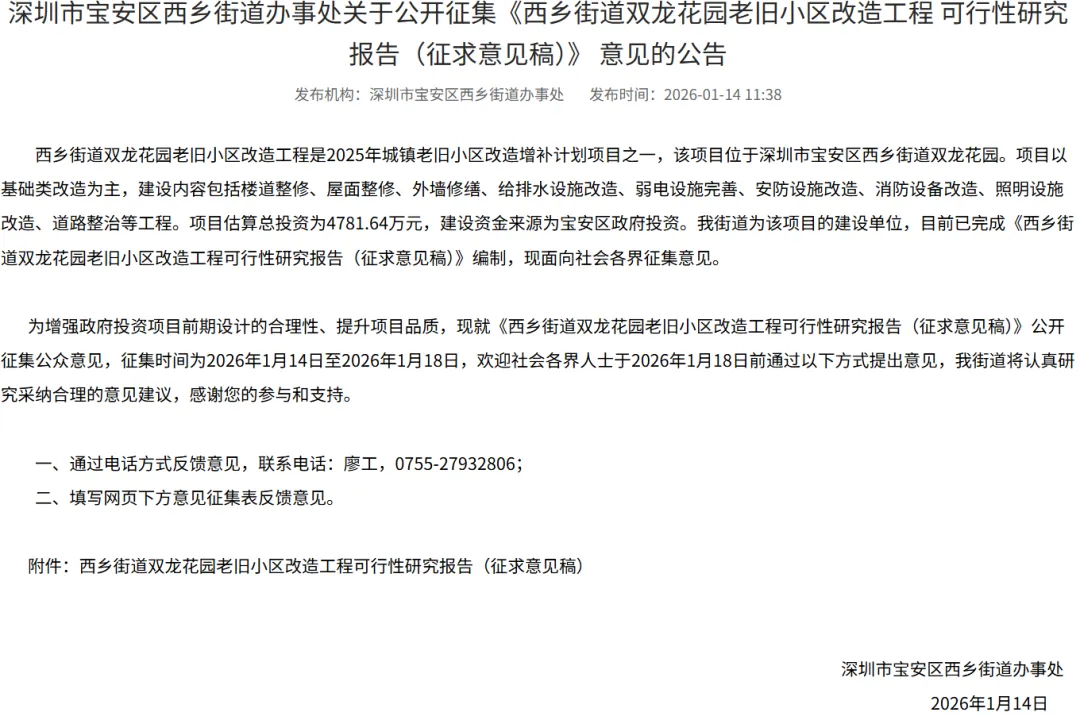 深圳市宝安区西乡街道办事处关于公开征集《西乡街道双龙花园老旧小区改造工程 可行性研究报告（征求意见稿）》 意见的公告

发布机构：深圳市宝安区西乡街道办事处　发布时间：2026-01-14 11:38

西乡街道双龙花园老旧小区改造工程是2025年城镇老旧小区改造增补计划项目之一，该项目位于深圳市宝安区西乡街道双龙花园。项目以基础类改造为主，建设内容包括楼道整修、屋面整修、外墙修缮、给排水设施改造、弱电设施完善、安防设施改造、消防设备改造、照明设施改造、道路整治等工程。项目估算总投资为4781.64万元，建设资金来源为宝安区政府投资。我街道为该项目的建设单位，目前已完成《西乡街道双龙花园老旧小区改造工程可行性研究报告（征求意见稿）》编制，现面向社会各界征集意见。

为增强政府投资项目前期设计的合理性、提升项目品质，现就《西乡街道双龙花园老旧小区改造工程可行性研究报告（征求意见稿）》公开征集公众意见，征集时间为2026年1月14日至2026年1月18日，欢迎社会各界人士于2026年1月18日前通过以下方式提出意见，我街道将认真研究采纳合理的意见建议，感谢您的参与和支持。

一、通过电话方式反馈意见，联系电话：廖工，0755-27932806；

二、填写网页下方意见征集表反馈意见。

附件：西乡街道双龙花园老旧小区改造工程可行性研究报告（征求意见稿）

深圳市宝安区西乡街道办事处

2026年1月14日